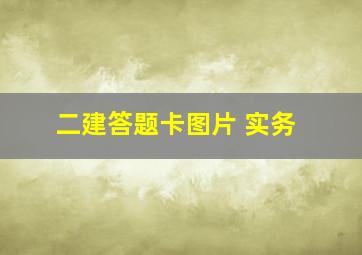 二建答题卡图片 实务